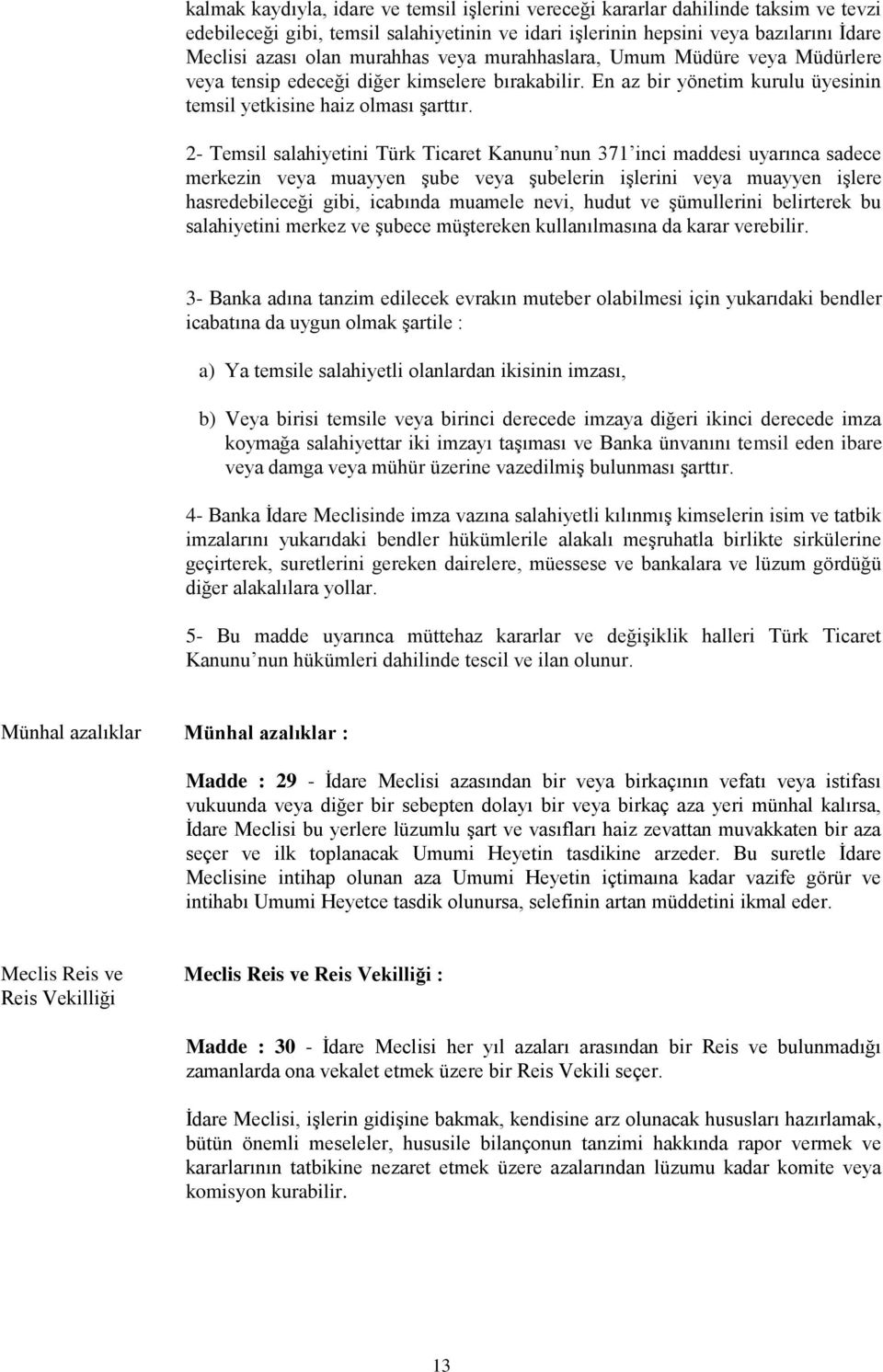 kalmak kaydıyla, idare ve temsil işlerini vereceği kararlar dahilinde taksim ve tevzi edebileceği gibi, temsil salahiyetinin ve idari işlerinin hepsini veya bazılarını İdare Meclisi azası olan murahhas veya murahhaslara, Umum Müdüre veya Müdürlere veya tensip edeceği diğer kimselere bırakabilir. En az bir yönetim kurulu üyesinin temsil yetkisine haiz olması şarttır.

2- Temsil salahiyetini Türk Ticaret Kanunu'nun 371'inci maddesi uyarınca sadece merkezin veya muayyen şube veya şubelerin işlerini veya muayyen işlere hasredebileceği gibi, icabında muamele nevi, hudut ve şümullerini belirterek bu salahiyetini merkez ve şubece müştereken kullanılmasına da karar verebilir.

3- Banka adına tanzim edilecek evrakın muteber olabilmesi için yukarıdaki bendler icabatına da uygun olmak şartile :

a) Ya temsile salahiyetli olanlardan ikisinin imzası,

b) Veya birisi temsile veya birinci derecede imzaya diğeri ikinci derecede imza koymağa salahiyettar iki imzayı taşıması ve Banka ünvanını temsil eden ibare veya damga veya mühür üzerine vazedilmiş bulunması şarttır.

4- Banka İdare Meclisinde imza vazına salahiyetli kılınmış kimselerin isim ve tatbik imzalarını yukarıdaki bendler hükümlerile alakalı meşruhatla birlikte sirkülerine geçirterek, suretlerini gereken dairelere, müessese ve bankalara ve lüzum gördüğü diğer alakalılara yollar.

5- Bu madde uyarınca müttehaz kararlar ve değişiklik halleri Türk Ticaret Kanunu'nun hükümleri dahilinde tescil ve ilan olunur.

Münhal azalıklar

Münhal azalıklar :

Madde : 29 - İdare Meclisi azasından bir veya birkaçının vefatı veya istifası vukuunda veya diğer bir sebepten dolayı bir veya birkaç aza yeri münhal kalırsa, İdare Meclisi bu yerlere lüzumlu şart ve vasıfları haiz zevattan muvakkaten bir aza seçer ve ilk toplanacak Umumi Heyetin tasdikine arzeder. Bu suretle İdare Meclisine intihap olunan aza Umumi Heyetin içtimaına kadar vazife görür ve intihabı Umumi Heyetce tasdik olunursa, selefinin artan müddetini ikmal eder.

Meclis Reis ve Reis Vekilliği

Meclis Reis ve Reis Vekilliği :

Madde : 30 - İdare Meclisi her yıl azaları arasından bir Reis ve bulunmadığı zamanlarda ona vekalet etmek üzere bir Reis Vekili seçer.

İdare Meclisi, işlerin gidişine bakmak, kendisine arz olunacak hususları hazırlamak, bütün önemli meseleler, hususile bilançonun tanzimi hakkında rapor vermek ve kararlarının tatbikine nezaret etmek üzere azalarından lüzumu kadar komite veya komisyon kurabilir.

13